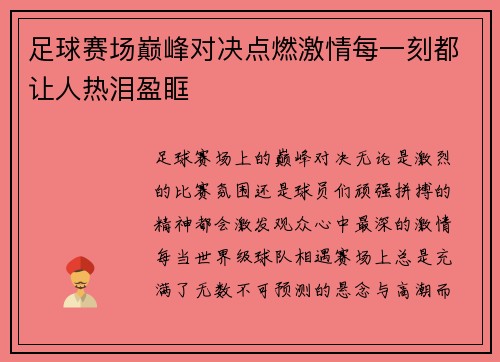 足球赛场巅峰对决点燃激情每一刻都让人热泪盈眶

足球赛场上的巅峰对决无论是激烈的比赛氛围还是球员们顽强拼搏的精神都会激发观众心中最深的激情每当世界级球队相遇赛场上总是充满了无数不可预测的悬念与高潮而